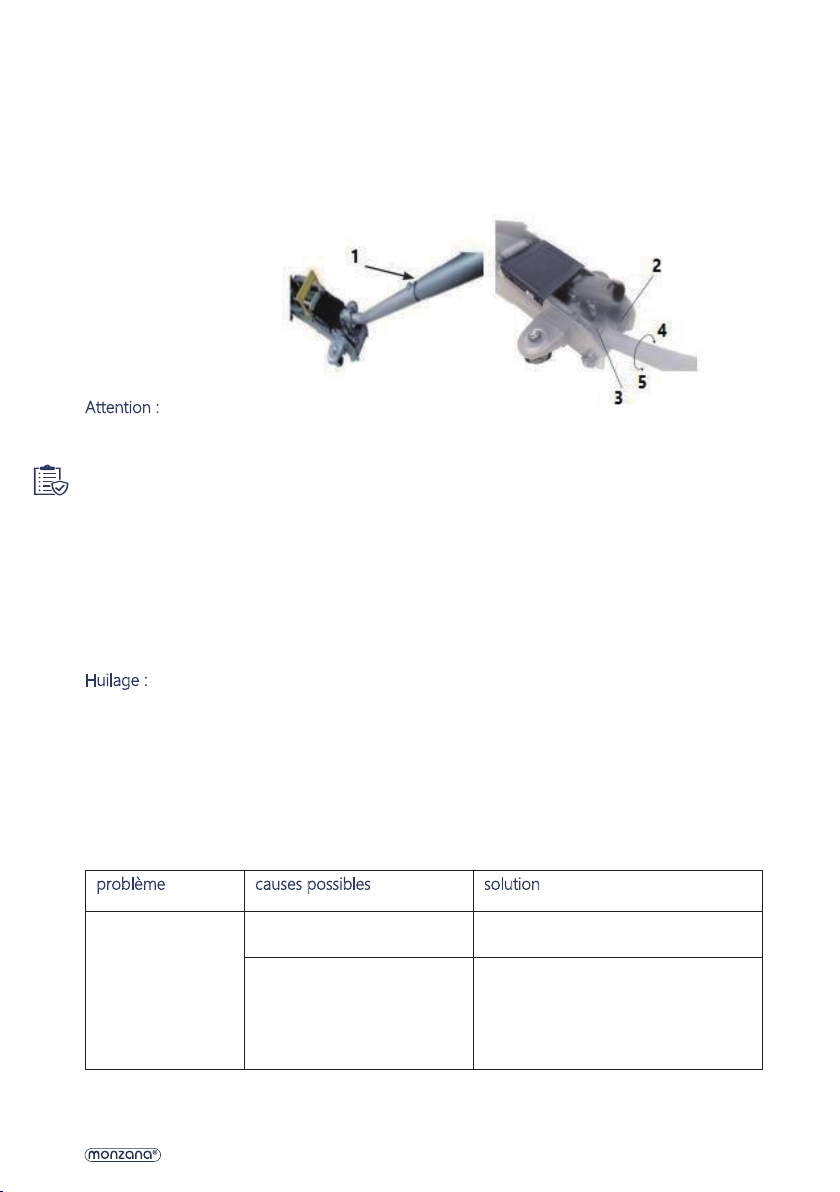 1

2

4

5

3

Attention :

Huilage :

| problème | causes possibles | solution |
|---|---|---|
| | | |
| | | |

monzana®